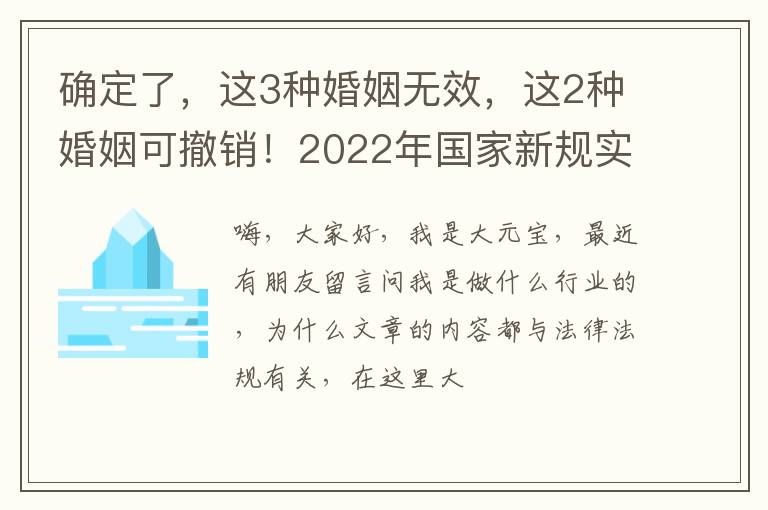 确定了，这3种婚姻无效，这2种婚姻可撤销！2022年国家新规实

嗨，大家好，我是大元宝，最近有朋友留言问我是做什么行业的，为什么文章的内容都与法律法规有关，在这里大